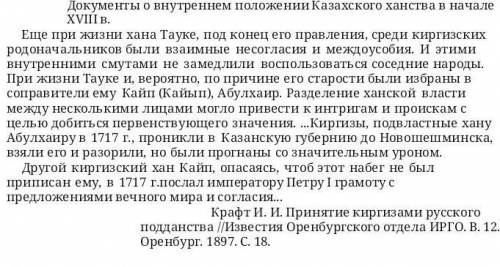 Документы о внутреннем положении Казахского ханства в начале XVIII в.

Еще при жизни хана Тауке, под конец его правления, среди киргизских родоначальников были взаимные несогласия и междоусобия. И этими внутренними смутами не замедлили воспользоваться соседние народы. При жизни Тауке и, вероятно, по причине его старости были избраны в соправители ему Кайп (Кайып), Абулхаир. Разделение ханской власти между несколькими лицами могло привести к интригам и проискам с целью добиться первенствующего значения. ...Киргизы, подвластные хану Абулхаиру в 1717 г., проникли в Казанскую губернию до Новошешминска, взяли его и разорили, но были прогнаны со значительным уроном.

Другой киргизский хан Кайп, опасаясь, чтоб этот набег не был приписан ему, в 1717 г.послал императору Петру I грамоту с предложениями вечного мира и согласия...

Крафт И. И. Принятие киргизами русского подданства //Известия Оренбургского отдела ИРГО. В. 12. Оренбург. 1897. С. 18.